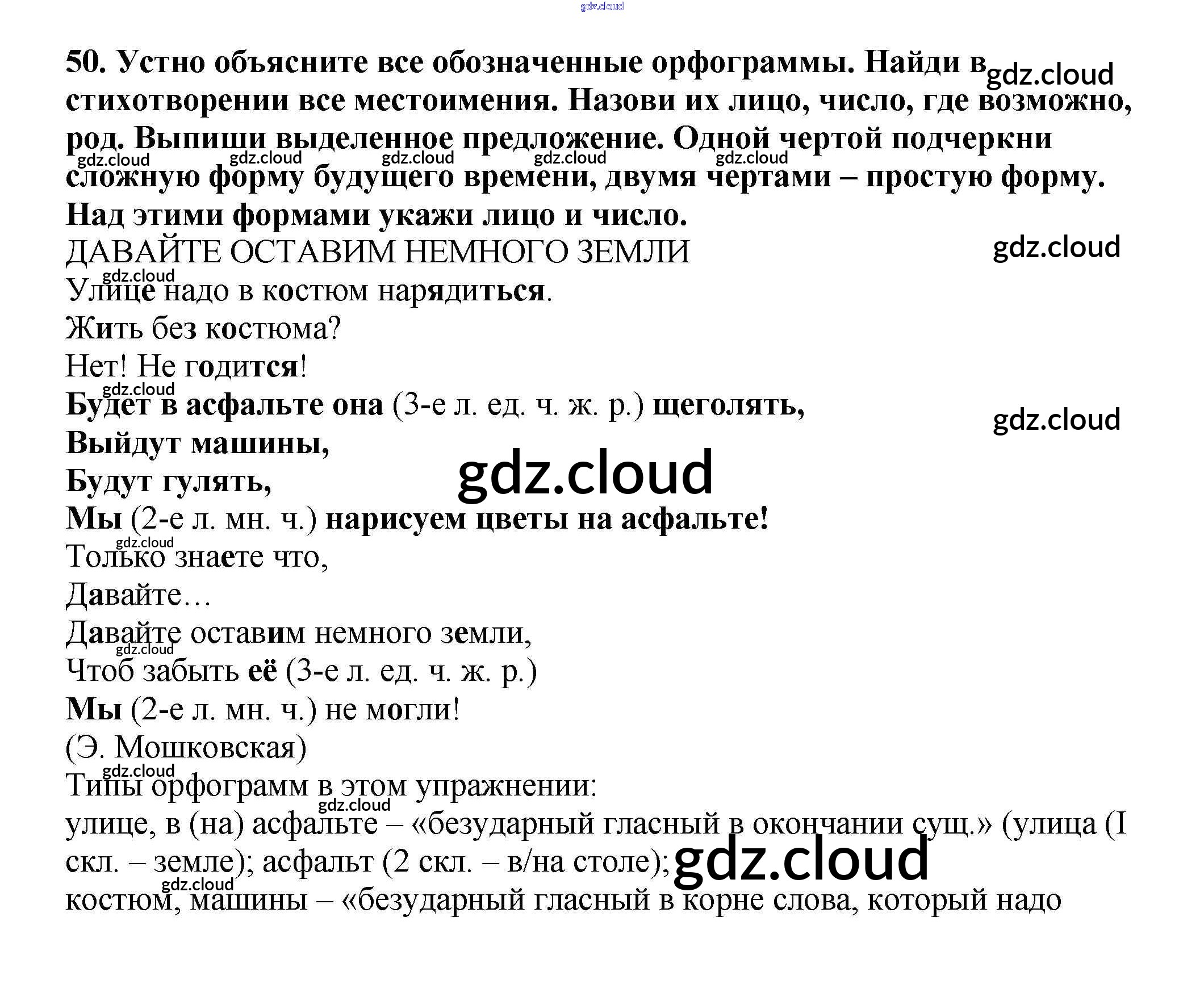 50. Устно объясните все обозначенные орфограммы. Найди в стихотворении все местоимения. Назови их лицо, число, где возможно, род. Выпиши выделенное предложение. Одной чертой подчеркни сложную форму будущего времени, двумя чертами – простую форму. Над этими формами укажи лицо и число.

ДАВАЙТЕ ОСТАВИМ НЕМНОГО ЗЕМЛИ
Улице надо в костюм нарядиться.
Жить без костюма?
Нет! Не годится!
Будет в асфальте она (3-е л. ед. ч. ж. р.) щеголять,
Выйдут машины,
Будут гулять,
Мы (2-е л. мн. ч.) нарисуем цветы на асфальте!
Только знаете что,
Давайте…
Давайте оставим немного земли,
Чтоб забыть её (3-е л. ед. ч. ж. р.)
Мы (2-е л. мн. ч.) не могли!
(Э. Мошковская)

Типы орфограмм в этом упражнении:
улице, в (на) асфальте – «безударный гласный в окончании сущ.» (улица (I скл. – земле); асфальт (2 скл. – в/на столе);
костюм, машины – «безударный гласный в корне слова, который надо

gdz.cloud